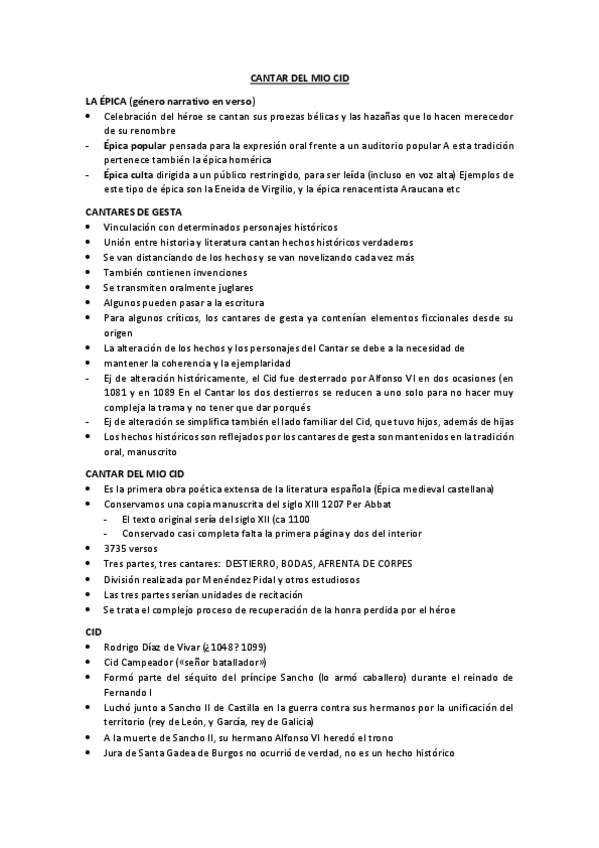 CANTAR DEL MIO CID

LA ÉPICA (género narrativo en verso)

• Celebración del héroe se cantan sus proezas bélicas y las hazañas que lo hacen merecedor de su renombre
- Épica popular pensada para la expresión oral frente a un auditorio popular A esta tradición pertenece también la épica homérica
- Épica culta dirigida a un público restringido, para ser leída (incluso en voz alta) Ejemplos de este tipo de épica son la Eneida de Virgilio, y la épica renacentista Araucana etc

CANTARES DE GESTA

• Vinculación con determinados personajes históricos
• Unión entre historia y literatura cantan hechos históricos verdaderos
• Se van distanciando de los hechos y se van novelizando cada vez más
• También contienen invenciones
• Se transmiten oralmente juglares
• Algunos pueden pasar a la escritura
• Para algunos críticos, los cantares de gesta ya contenían elementos ficcionales desde su origen
• La alteración de los hechos y los personajes del Cantar se debe a la necesidad de
• mantener la coherencia y la ejemplaridad
- Ej de alteración históricamente, el Cid fue desterrado por Alfonso VI en dos ocasiones (en 1081 y en 1089 En el Cantar los dos destierros se reducen a uno solo para no hacer muy compleja la trama y no tener que dar porqués
- Ej de alteración se simplifica también el lado familiar del Cid, que tuvo hijos, además de hijas
• Los hechos históricos son reflejados por los cantares de gesta son mantenidos en la tradición oral, manuscrito

CANTAR DEL MIO CID

• Es la primera obra poética extensa de la literatura española (Épica medieval castellana)
• Conservamos una copia manuscrita del siglo XIII 1207 Per Abbat
  - El texto original sería del siglo XII (ca 1100
  - Conservado casi completa falta la primera página y dos del interior
• 3735 versos
• Tres partes, tres cantares: DESTIERRO, BODAS, AFRENTA DE CORPES
• División realizada por Menéndez Pidal y otros estudiosos
• Las tres partes serían unidades de recitación
• Se trata el complejo proceso de recuperación de la honra perdida por el héroe

CID

• Rodrigo Díaz de Vivar (¿1048? 1099)
• Cid Campeador («señor batallador»)
• Formó parte del séquito del príncipe Sancho (lo armó caballero) durante el reinado de Fernando I
• Luchó junto a Sancho II de Castilla en la guerra contra sus hermanos por la unificación del territorio (rey de León, y García, rey de Galicia)
• A la muerte de Sancho II, su hermano Alfonso VI heredó el trono
• Jura de Santa Gadea de Burgos no ocurrió de verdad, no es un hecho histórico